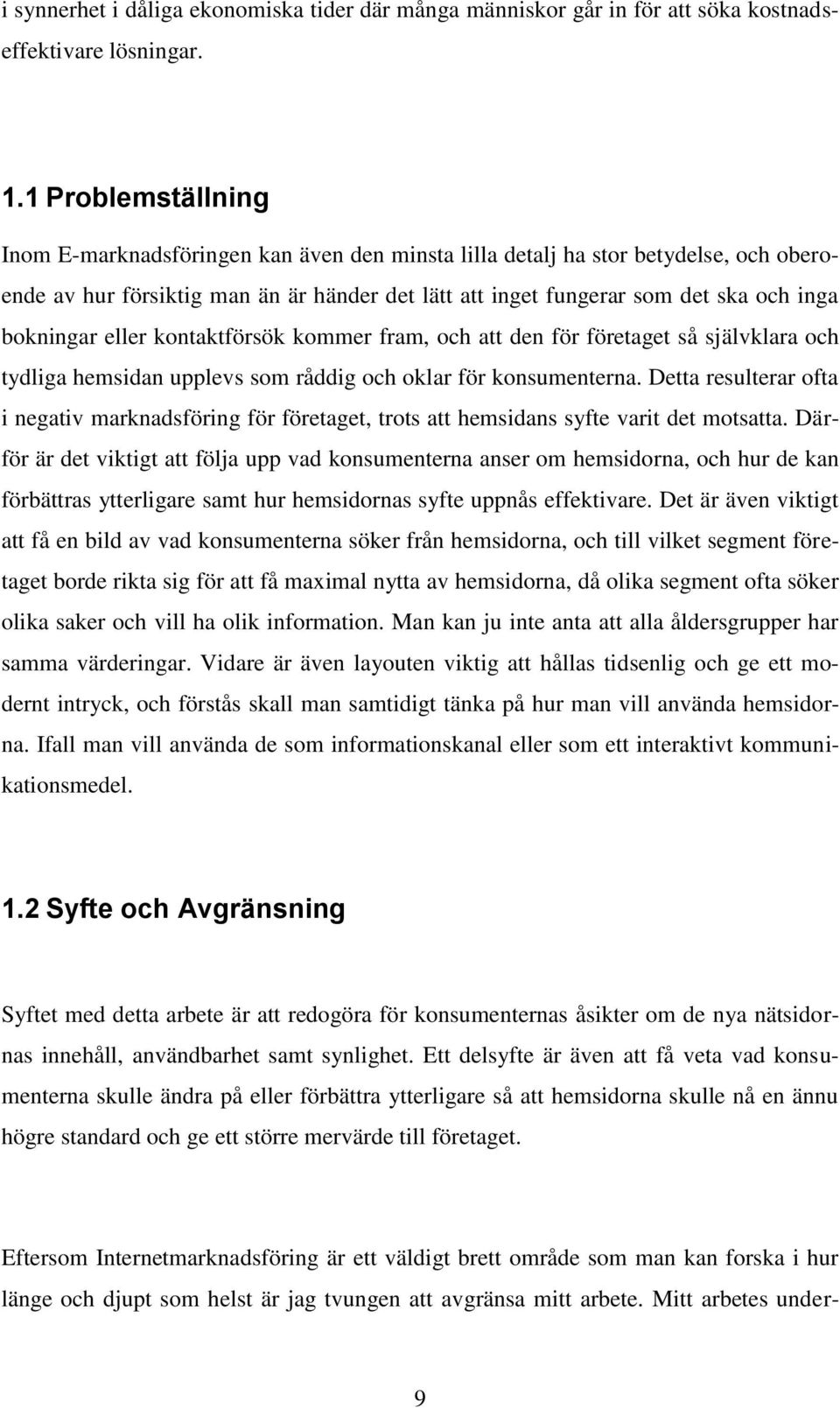 i synnerhet i dåliga ekonomiska tider där många människor går in för att söka kostnadseffektivare lösningar.

1.1 Problemställning

Inom E-marknadsföringen kan även den minsta lilla detalj ha stor betydelse, och oberoende av hur försiktig man än är händer det lätt att inget fungerar som det ska och inga bokningar eller kontaktförsök kommer fram, och att den för företaget så självklara och tydliga hemsidan upplevs som råddig och oklar för konsumenterna. Detta resulterar ofta i negativ marknadsföring för företaget, trots att hemsidans syfte varit det motsatta. Därför är det viktigt att följa upp vad konsumenterna anser om hemsidorna, och hur de kan förbättras ytterligare samt hur hemsidornas syfte uppnås effektivare. Det är även viktigt att få en bild av vad konsumenterna söker från hemsidorna, och till vilket segment företaget borde rikta sig för att få maximal nytta av hemsidorna, då olika segment ofta söker olika saker och vill ha olik information. Man kan ju inte anta att alla åldersgrupper har samma värderingar. Vidare är även layouten viktig att hållas tidsenlig och ge ett modernt intryck, och förstås skall man samtidigt tänka på hur man vill använda hemsidorna. Ifall man vill använda de som informationskanal eller som ett interaktivt kommunikationsmedel.

1.2 Syfte och Avgränsning

Syftet med detta arbete är att redogöra för konsumenternas åsikter om de nya nätsidornas innehåll, användbarhet samt synlighet. Ett delsyfte är även att få veta vad konsumenterna skulle ändra på eller förbättra ytterligare så att hemsidorna skulle nå en ännu högre standard och ge ett större mervärde till företaget.

Eftersom Internetmarknadsföring är ett väldigt brett område som man kan forska i hur länge och djupt som helst är jag tvungen att avgränsa mitt arbete. Mitt arbetes under-

9